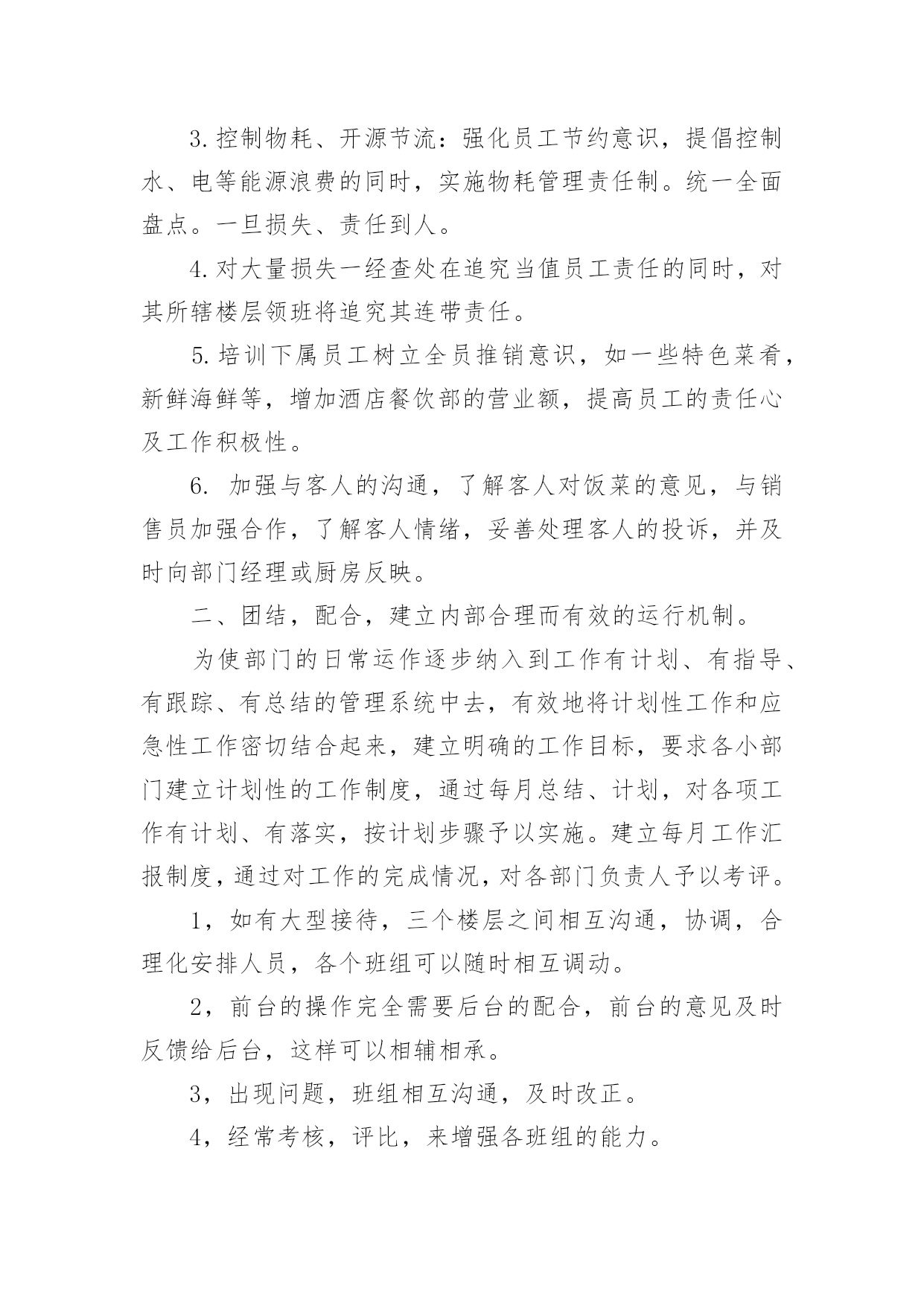 3.控制物耗、开源节流：强化员工节约意识，提倡控制水、电等能源浪费的同时，实施物耗管理责任制。统一全面盘点。一旦损失、责任到人。

4.对大量损失一经查处在追究当值员工责任的同时，对其所辖楼层领班将追究其连带责任。

5.培训下属员工树立全员推销意识，如一些特色菜肴，新鲜海鲜等，增加酒店餐饮部的营业额，提高员工的责任心及工作积极性。

6. 加强与客人的沟通，了解客人对饭菜的意见，与销售员加强合作，了解客人情绪，妥善处理客人的投诉，并及时向部门经理或厨房反映。

二、团结，配合，建立内部合理而有效的运行机制。

为使部门的日常运作逐步纳入到工作有计划、有指导、有跟踪、有总结的管理系统中去，有效地将计划性工作和应急性工作密切结合起来，建立明确的工作目标，要求各小部门建立计划性的工作制度，通过每月总结、计划，对各项工作有计划、有落实，按计划步骤予以实施。建立每月工作汇报制度，通过对工作的完成情况，对各部门负责人予以考评。

1，如有大型接待，三个楼层之间相互沟通，协调，合理化安排人员，各个班组可以随时相互调动。

2，前台的操作完全需要后台的配合，前台的意见及时反馈给后台，这样可以相辅相承。

3，出现问题，班组相互沟通，及时改正。

4，经常考核，评比，来增强各班组的能力。